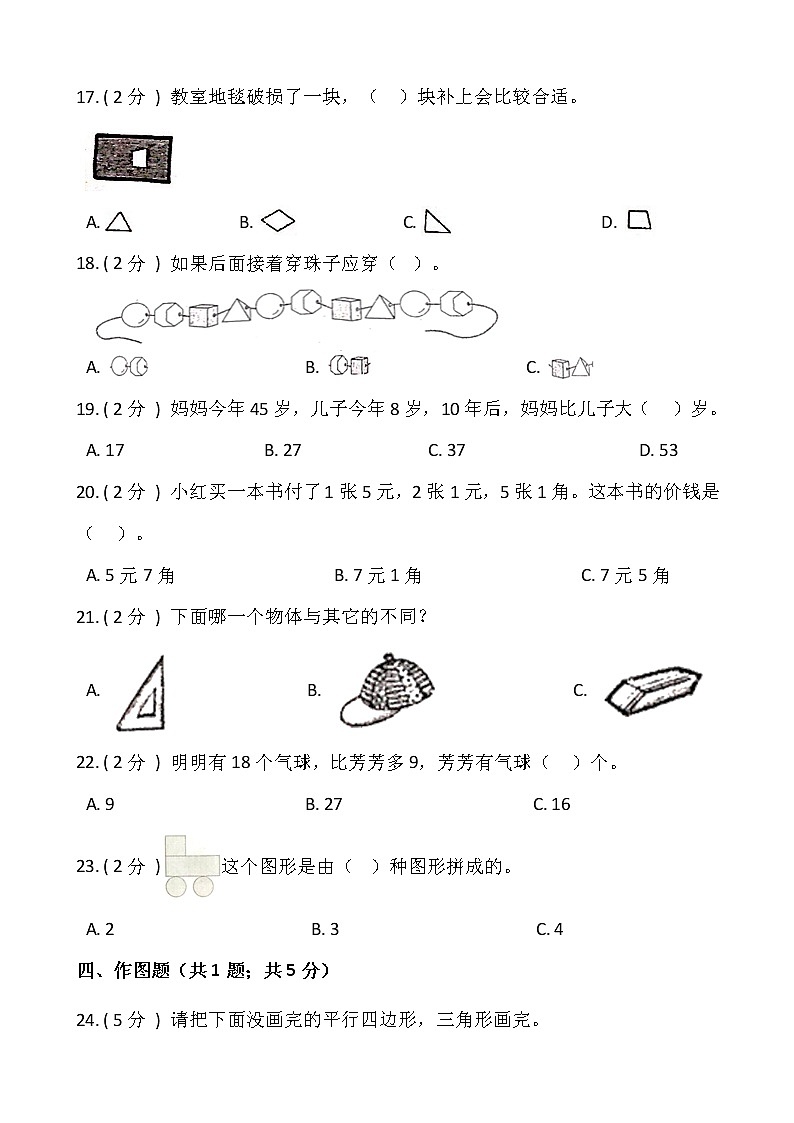 17. ( 2 分 ) 教室地毯破损了一块，（ ）块补上会比较合适。

A.　　B.　　C.　　D.

18. ( 2 分 ) 如果后面接着穿珠子应穿（ ）。

A.　　B.　　C.

19. ( 2 分 ) 妈妈今年 45 岁，儿子今年 8 岁，10 年后，妈妈比儿子大（ ）岁。

A. 17　　B. 27　　C. 37　　D. 53

20. ( 2 分 ) 小红买一本书付了 1 张 5 元，2 张 1 元，5 张 1 角。这本书的价钱是（ ）。

A. 5 元 7 角　　B. 7 元 1 角　　C. 7 元 5 角

21. ( 2 分 ) 下面哪一个物体与其它的不同？

A.　　B.　　C.

22. ( 2 分 ) 明明有 18 个气球，比芳芳多 9，芳芳有气球（ ）个。

A. 9　　B. 27　　C. 16

23. ( 2 分 ) 这个图形是由（ ）种图形拼成的。

A. 2　　B. 3　　C. 4

四、作图题（共 1 题；共 5 分）

24. ( 5 分 ) 请把下面没画完的平行四边形，三角形画完。